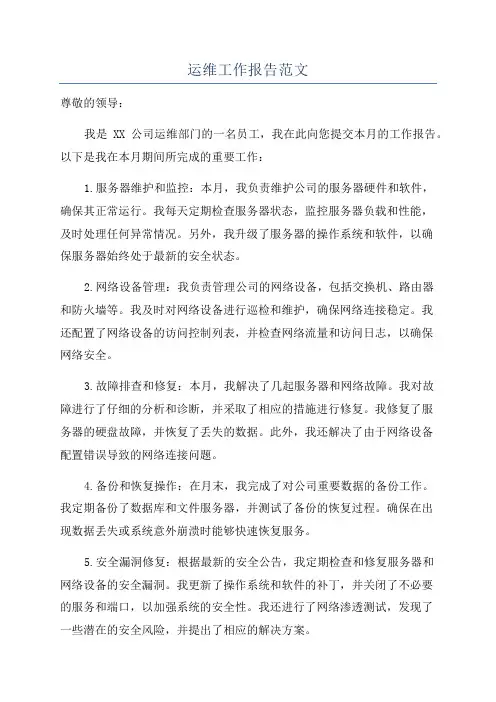 运维工作报告范文

尊敬的领导：

我是 XX 公司运维部门的一名员工，我在此向您提交本月的工作报告。以下是我在本月期间所完成的重要工作：

1.服务器维护和监控：本月，我负责维护公司的服务器硬件和软件，确保其正常运行。我每天定期检查服务器状态，监控服务器负载和性能，及时处理任何异常情况。另外，我升级了服务器的操作系统和软件，以确保服务器始终处于最新的安全状态。

2.网络设备管理：我负责管理公司的网络设备，包括交换机、路由器和防火墙等。我及时对网络设备进行巡检和维护，确保网络连接稳定。我还配置了网络设备的访问控制列表，并检查网络流量和访问日志，以确保网络安全。

3.故障排查和修复：本月，我解决了几起服务器和网络故障。我对故障进行了仔细的分析和诊断，并采取了相应的措施进行修复。我修复了服务器的硬盘故障，并恢复了丢失的数据。此外，我还解决了由于网络设备配置错误导致的网络连接问题。

4.备份和恢复操作：在月末，我完成了对公司重要数据的备份工作。我定期备份了数据库和文件服务器，并测试了备份的恢复过程。确保在出现数据丢失或系统意外崩溃时能够快速恢复服务。

5.安全漏洞修复：根据最新的安全公告，我定期检查和修复服务器和网络设备的安全漏洞。我更新了操作系统和软件的补丁，并关闭了不必要的服务和端口，以加强系统的安全性。我还进行了网络渗透测试，发现了一些潜在的安全风险，并提出了相应的解决方案。